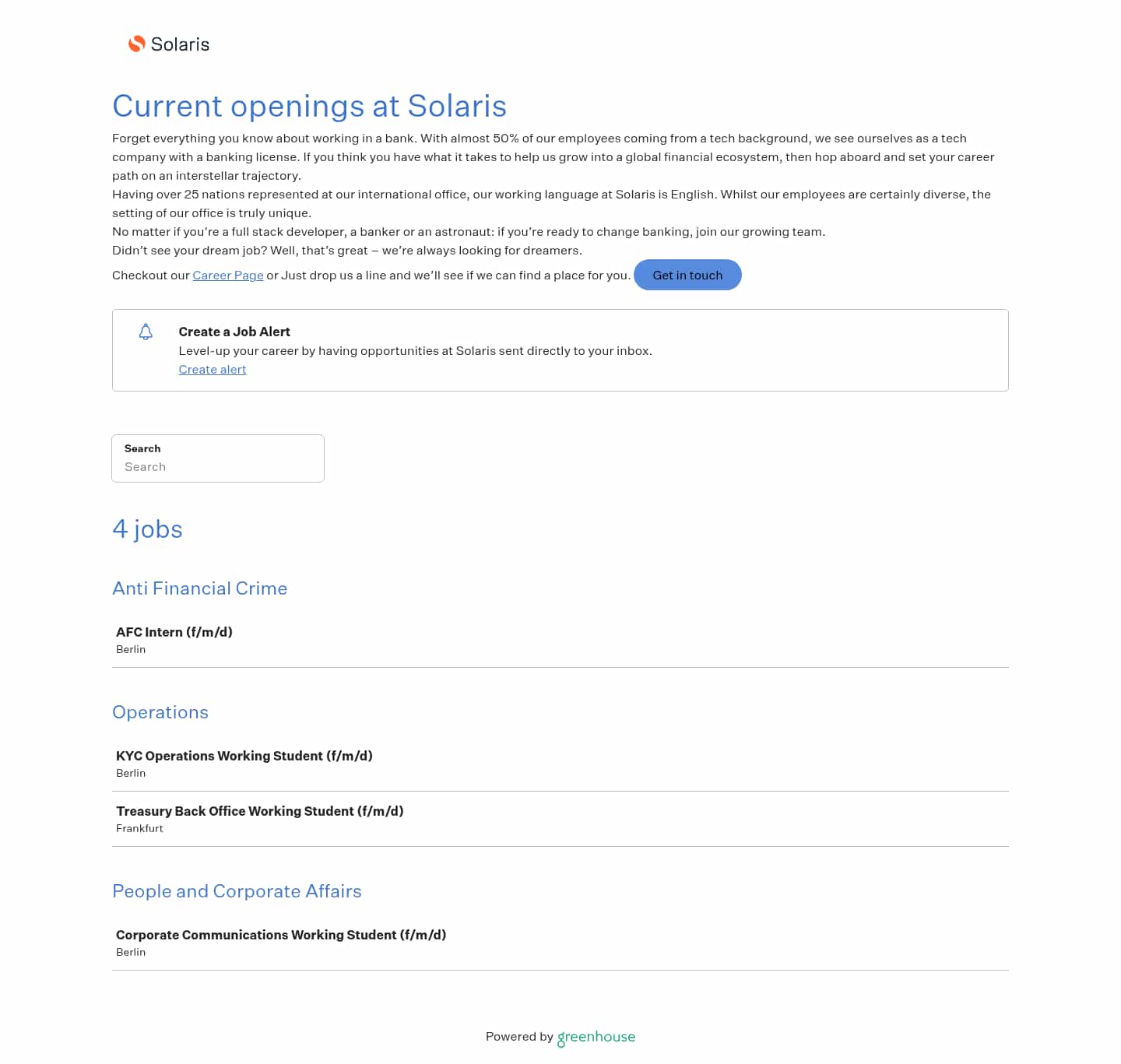 Solaris

Current openings at Solaris

Forget everything you know about working in a bank. With almost 50% of our employees coming from a tech background, we see ourselves as a tech company with a banking license. If you think you have what it takes to help us grow into a global financial ecosystem, then hop aboard and set your career path on an interstellar trajectory.
Having over 25 nations represented at our international office, our working language at Solaris is English. Whilst our employees are certainly diverse, the setting of our office is truly unique.
No matter if you're a full stack developer, a banker or an astronaut: if you're ready to change banking, join our growing team.
Didn't see your dream job? Well, that's great – we're always looking for dreamers.
Checkout our Career Page or Just drop us a line and we'll see if we can find a place for you. Get in touch

Create a Job Alert
Level-up your career by having opportunities at Solaris sent directly to your inbox.
Create alert

Search
Search

4 jobs

Anti Financial Crime

AFC Intern (f/m/d)
Berlin

Operations

KYC Operations Working Student (f/m/d)
Berlin

Treasury Back Office Working Student (f/m/d)
Frankfurt

People and Corporate Affairs

Corporate Communications Working Student (f/m/d)
Berlin

Powered by greenhouse